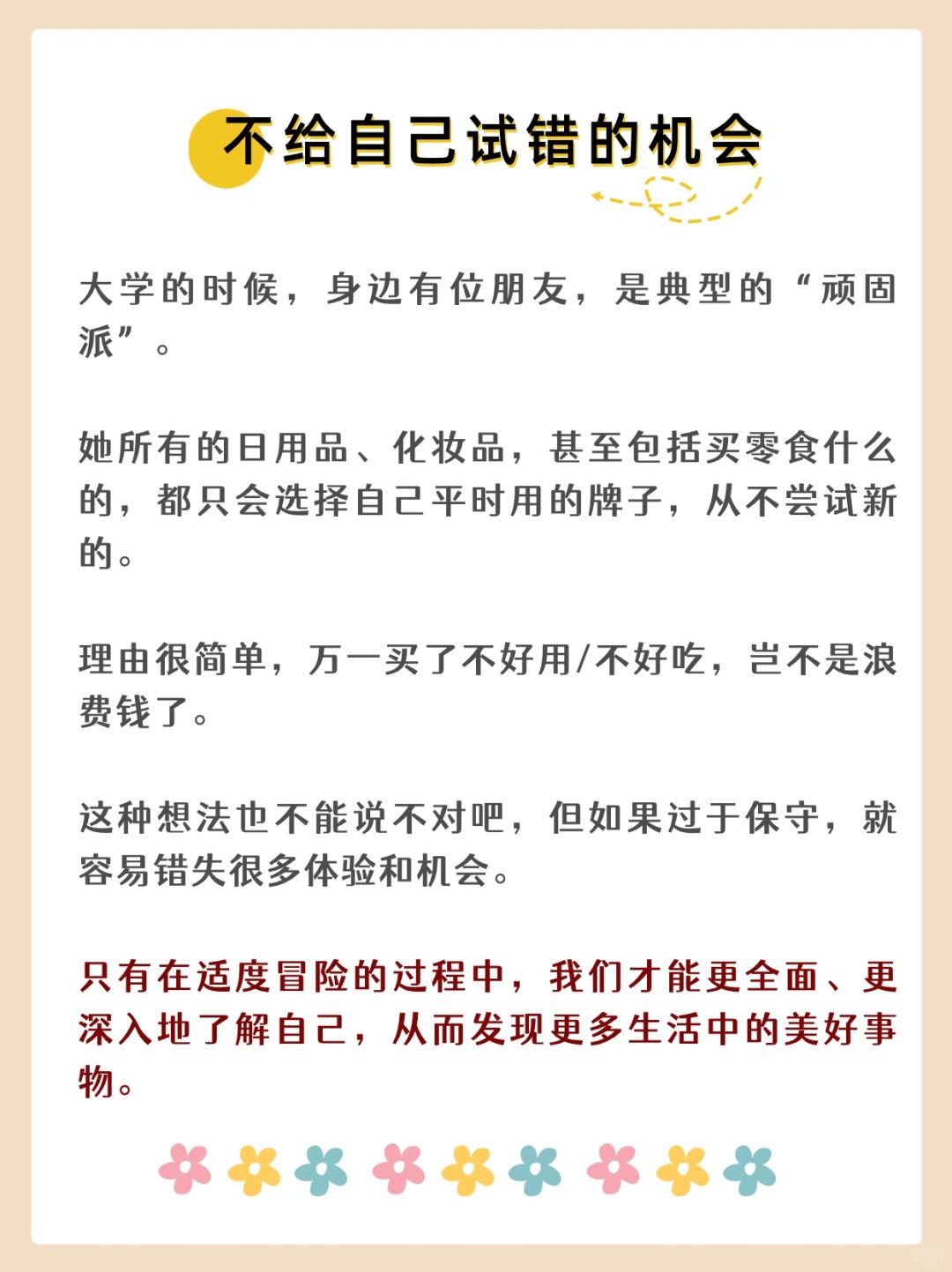 不给自己试错的机会

大学的时候，身边有位朋友，是典型的“顽固派”。

她所有的日用品、化妆品，甚至包括买零食什么的，都只会选择自己平时用的牌子，从不尝试新的。

理由很简单，万一买了不好用/不好吃，岂不是浪费钱了。

这种想法也不能说不对吧，但如果过于保守，就容易错失很多体验和机会。

只有在适度冒险的过程中，我们才能更全面、更深入地了解自己，从而发现更多生活中的美好事物。